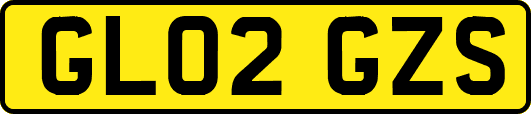 GL02 GZS